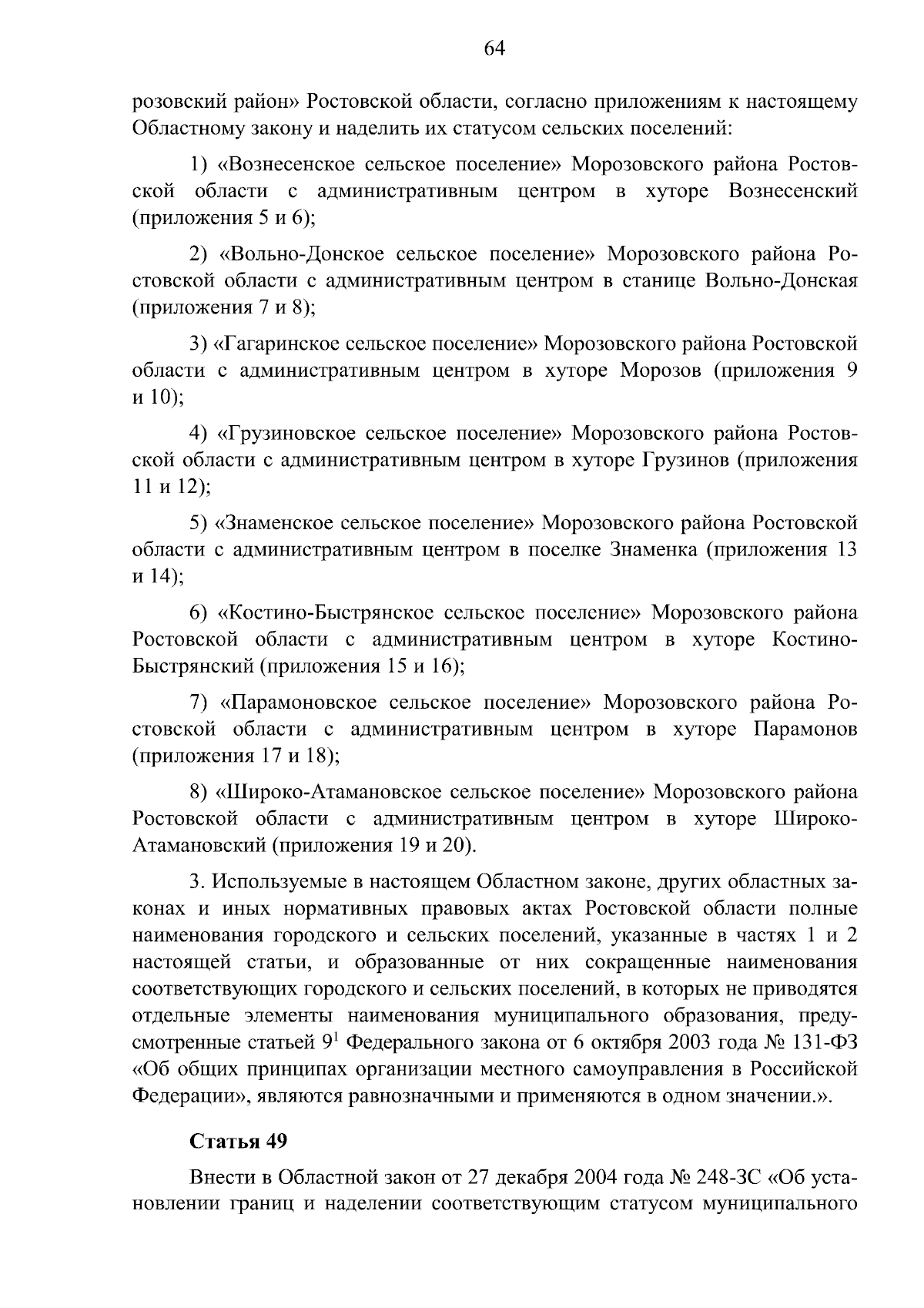 64

розовский район» Ростовской области, согласно приложениям к настоящему Областному закону и наделить их статусом сельских поселений:

1) «Вознесенское сельское поселение» Морозовского района Ростовской области с административным центром в хуторе Вознесенский (приложения 5 и 6);

2) «Вольно-Донское сельское поселение» Морозовского района Ростовской области с административным центром в станице Вольно-Донская (приложения 7 и 8);

3) «Гагаринское сельское поселение» Морозовского района Ростовской области с административным центром в хуторе Морозов (приложения 9 и 10);

4) «Грузиновское сельское поселение» Морозовского района Ростовской области с административным центром в хуторе Грузинов (приложения 11 и 12);

5) «Знаменское сельское поселение» Морозовского района Ростовской области с административным центром в поселке Знаменка (приложения 13 и 14);

6) «Костино-Быстрянское сельское поселение» Морозовского района Ростовской области с административным центром в хуторе Костино-Быстрянский (приложения 15 и 16);

7) «Парамоновское сельское поселение» Морозовского района Ростовской области с административным центром в хуторе Парамонов (приложения 17 и 18);

8) «Широко-Атамановское сельское поселение» Морозовского района Ростовской области с административным центром в хуторе Широко-Атамановский (приложения 19 и 20).

3. Используемые в настоящем Областном законе, других областных законах и иных нормативных правовых актах Ростовской области полные наименования городского и сельских поселений, указанные в частях 1 и 2 настоящей статьи, и образованные от них сокращенные наименования соответствующих городского и сельских поселений, в которых не приводятся отдельные элементы наименования муниципального образования, предусмотренные статьей $9^1$ Федерального закона от 6 октября 2003 года № 131-ФЗ «Об общих принципах организации местного самоуправления в Российской Федерации», являются равнозначными и применяются в одном значении.».

Статья 49

Внести в Областной закон от 27 декабря 2004 года № 248-ЗС «Об установлении границ и наделении соответствующим статусом муниципального